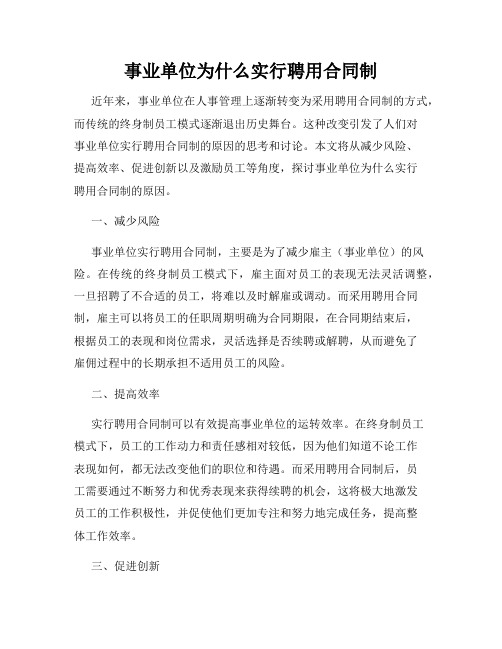 事业单位为什么实行聘用合同制

近年来，事业单位在人事管理上逐渐转变为采用聘用合同制的方式，而传统的终身制员工模式逐渐退出历史舞台。这种改变引发了人们对事业单位实行聘用合同制的原因的思考和讨论。本文将从减少风险、提高效率、促进创新以及激励员工等角度，探讨事业单位为什么实行聘用合同制的原因。

一、减少风险

事业单位实行聘用合同制，主要是为了减少雇主（事业单位）的风险。在传统的终身制员工模式下，雇主面对员工的表现无法灵活调整，一旦招聘了不合适的员工，将难以及时解雇或调动。而采用聘用合同制，雇主可以将员工的任职周期明确为合同期限，在合同期结束后，根据员工的表现和岗位需求，灵活选择是否续聘或解聘，从而避免了雇佣过程中的长期承担不适用员工的风险。

二、提高效率

实行聘用合同制可以有效提高事业单位的运转效率。在终身制员工模式下，员工的工作动力和责任感相对较低，因为他们知道不论工作表现如何，都无法改变他们的职位和待遇。而采用聘用合同制后，员工需要通过不断努力和优秀表现来获得续聘的机会，这将极大地激发员工的工作积极性，并促使他们更加专注和努力地完成任务，提高整体工作效率。

三、促进创新